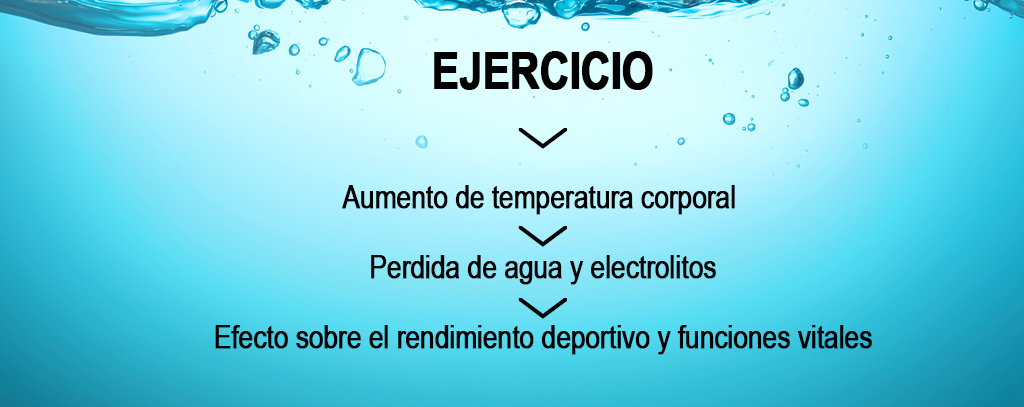 EJERCICIO

Aumento de temperatura corporal

Perdida de agua y electrolitos

Efecto sobre el rendimiento deportivo y funciones vitales